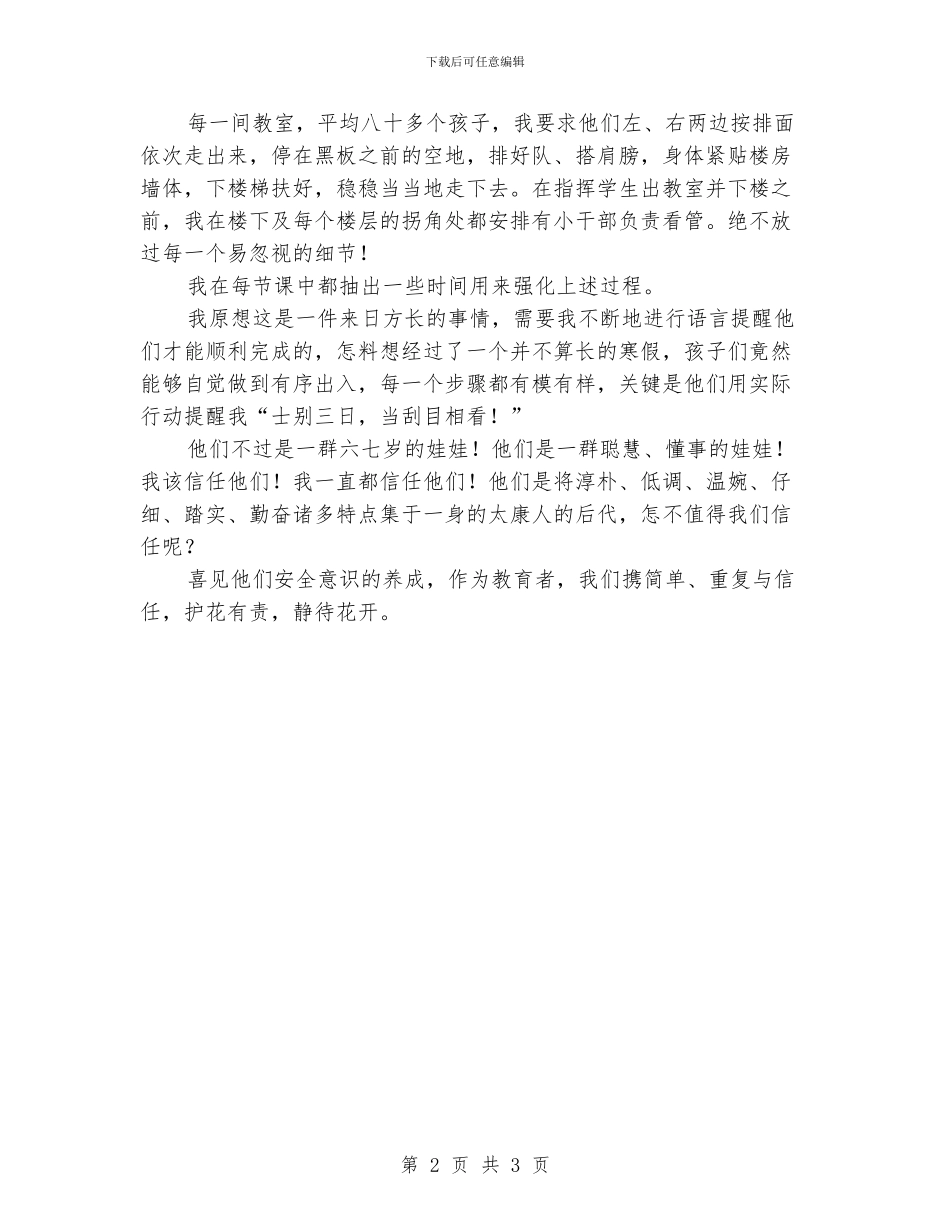 下载后可任意编辑

每一间教室，平均八十多个孩子，我要求他们左、右两边按排面依次走出来，停在黑板之前的空地，排好队、搭肩膀，身体紧贴楼房墙体，下楼梯扶好，稳稳当当地走下去。在指挥学生出教室并下楼之前，我在楼下及每个楼层的拐角处都安排有小干部负责看管。绝不放过每一个易忽视的细节！

我在每节课中都抽出一些时间用来强化上述过程。

我原想这是一件来日方长的事情，需要我不断地进行语言提醒他们才能顺利完成的，怎料想经过了一个并不算长的寒假，孩子们竟然能够自觉做到有序出入，每一个步骤都有模有样，关键是他们用实际行动提醒我“士别三日，当刮目相看！”

他们不过是一群六七岁的娃娃！他们是一群聪慧、懂事的娃娃！我该信任他们！我一直都信任他们！他们是将淳朴、低调、温婉、仔细、踏实、勤奋诸多特点集于一身的太康人的后代，怎不值得我们信任呢？

喜见他们安全意识的养成，作为教育者，我们携简单、重复与信任，护花有责，静待花开。

第 2 页 共 3 页